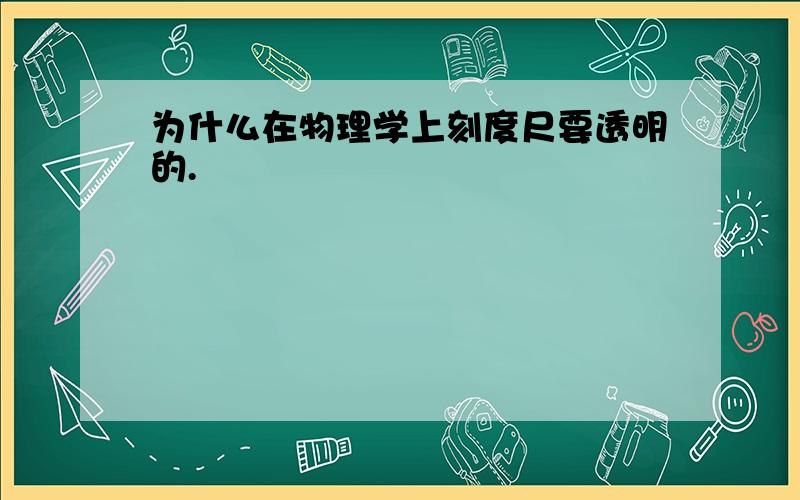 为什么在物理学上刻度尺要透明的.